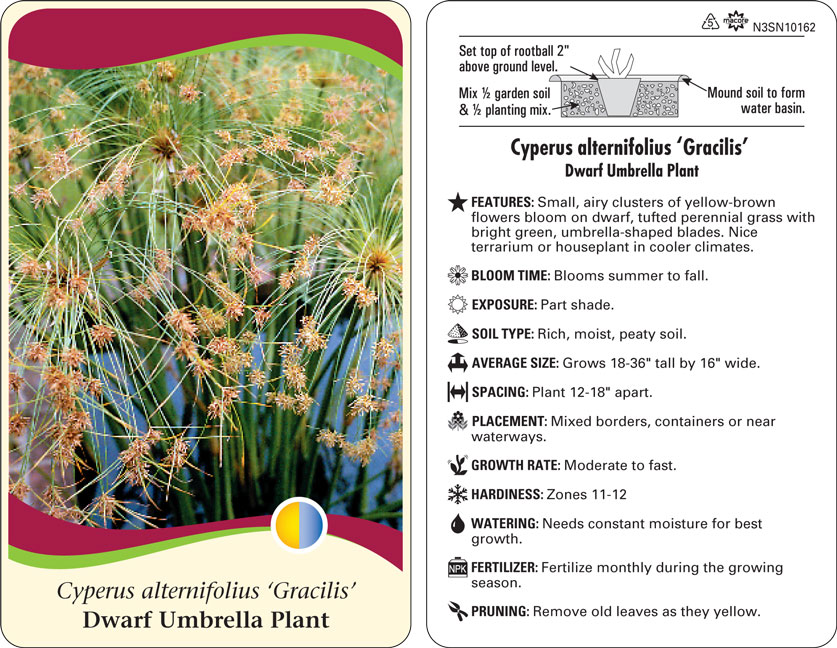 Cyperus alternifolius 'Gracilis'
Dwarf Umbrella Plant

5 macore N3SN10162

Set top of rootball 2" above ground level.

Mix ½ garden soil & ½ planting mix.

Mound soil to form water basin.

Cyperus alternifolius 'Gracilis'
Dwarf Umbrella Plant

FEATURES: Small, airy clusters of yellow-brown flowers bloom on dwarf, tufted perennial grass with bright green, umbrella-shaped blades. Nice terrarium or houseplant in cooler climates.

BLOOM TIME: Blooms summer to fall.

EXPOSURE: Part shade.

SOIL TYPE: Rich, moist, peaty soil.

AVERAGE SIZE: Grows 18-36" tall by 16" wide.

SPACING: Plant 12-18" apart.

PLACEMENT: Mixed borders, containers or near waterways.

GROWTH RATE: Moderate to fast.

HARDINESS: Zones 11-12

WATERING: Needs constant moisture for best growth.

NPK FERTILIZER: Fertilize monthly during the growing season.

PRUNING: Remove old leaves as they yellow.